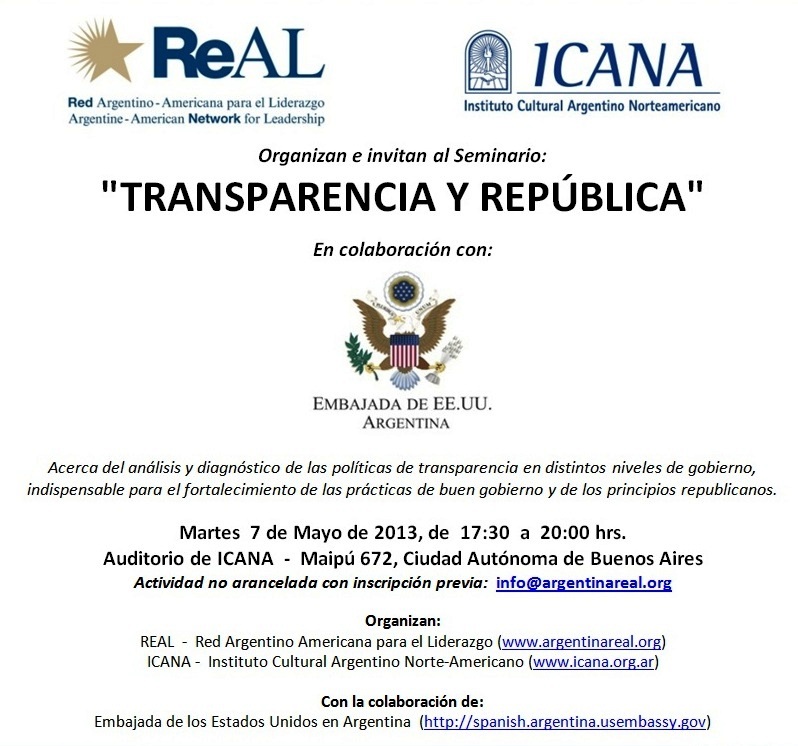 ReAL
Red Argentino - Americana para el Liderazgo
Argentine - American Network for Leadership

ICANA
Instituto Cultural Argentino Norteamericano

Organizan e invitan al Seminario:

"TRANSPARENCIA Y REPÚBLICA"

En colaboración con:

EMBAJADA DE EE.UU.
ARGENTINA

Acerca del análisis y diagnóstico de las políticas de transparencia en distintos niveles de gobierno, indispensable para el fortalecimiento de las prácticas de buen gobierno y de los principios republicanos.

Martes 7 de Mayo de 2013, de 17:30 a 20:00 hrs.
Auditorio de ICANA - Maipú 672, Ciudad Autónoma de Buenos Aires
Actividad no arancelada con inscripción previa: info@argentinareal.org

Organizan:
REAL - Red Argentino Americana para el Liderazgo (www.argentinareal.org)
ICANA - Instituto Cultural Argentino Norte-Americano (www.icana.org.ar)

Con la colaboración de:
Embajada de los Estados Unidos en Argentina (http://spanish.argentina.usembassy.gov)